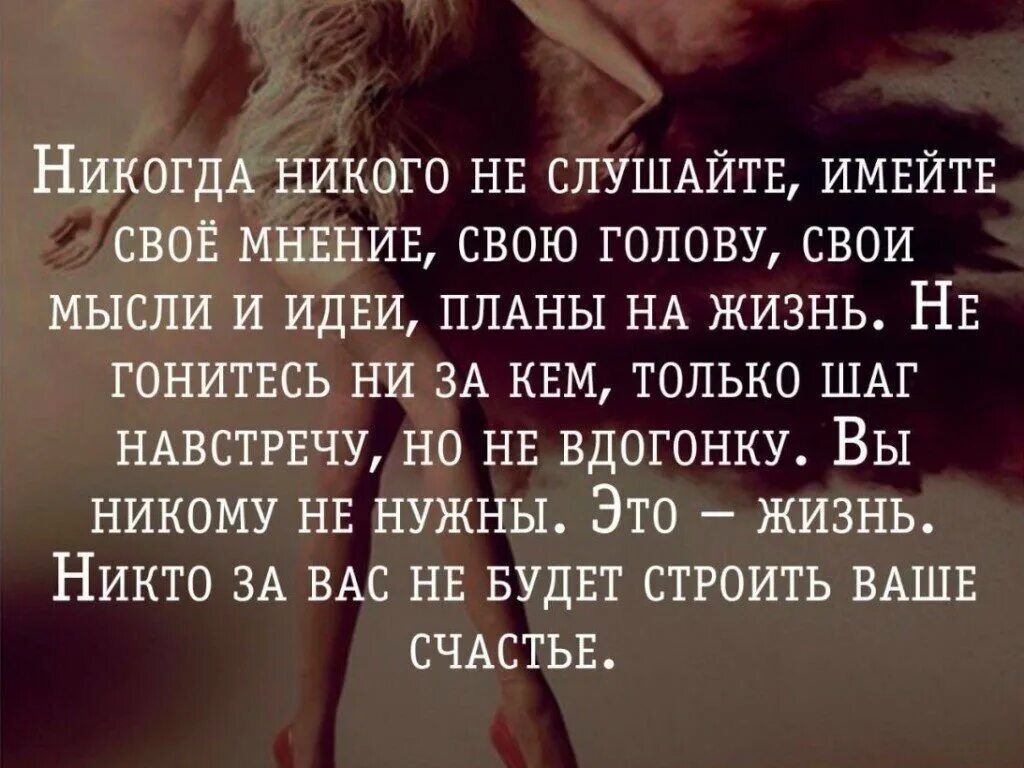 Никогда никого не слушайте, имейте своё мнение, свою голову, свои мысли и идеи, планы на жизнь. Не гонитесь ни за кем, только шаг навстречу, но не вдогонку. Вы никому не нужны. Это – жизнь. Никто за вас не будет строить ваше счастье.